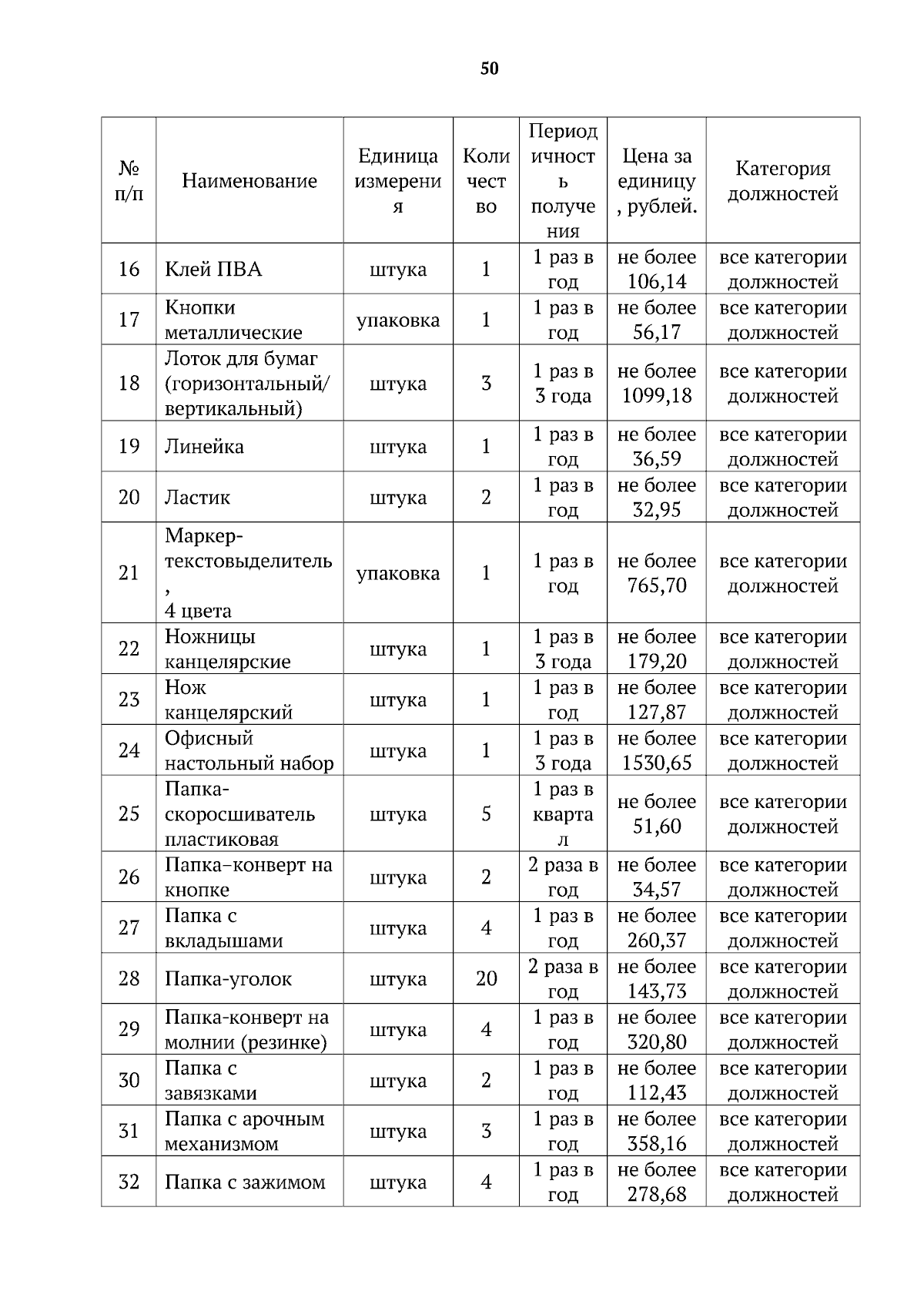 50

| № п/п | Наименование | Единица измерения | Количество | Периодичность получения | Цена за единицу, рублей. | Категория должностей |
|---|---|---|---|---|---|---|
| 16 | Клей ПВА | штука | 1 | 1 раз в год | не более 106,14 | все категории должностей |
| 17 | Кнопки металлические | упаковка | 1 | 1 раз в год | не более 56,17 | все категории должностей |
| 18 | Лоток для бумаг (горизонтальный/ вертикальный) | штука | 3 | 1 раз в 3 года | не более 1099,18 | все категории должностей |
| 19 | Линейка | штука | 1 | 1 раз в год | не более 36,59 | все категории должностей |
| 20 | Ластик | штука | 2 | 1 раз в год | не более 32,95 | все категории должностей |
| 21 | Маркер-текстовыделитель, 4 цвета | упаковка | 1 | 1 раз в год | не более 765,70 | все категории должностей |
| 22 | Ножницы канцелярские | штука | 1 | 1 раз в 3 года | не более 179,20 | все категории должностей |
| 23 | Нож канцелярский | штука | 1 | 1 раз в год | не более 127,87 | все категории должностей |
| 24 | Офисный настольный набор | штука | 1 | 1 раз в 3 года | не более 1530,65 | все категории должностей |
| 25 | Папка-скоросшиватель пластиковая | штука | 5 | 1 раз в квартал | не более 51,60 | все категории должностей |
| 26 | Папка–конверт на кнопке | штука | 2 | 2 раза в год | не более 34,57 | все категории должностей |
| 27 | Папка с вкладышами | штука | 4 | 1 раз в год | не более 260,37 | все категории должностей |
| 28 | Папка-уголок | штука | 20 | 2 раза в год | не более 143,73 | все категории должностей |
| 29 | Папка-конверт на молнии (резинке) | штука | 4 | 1 раз в год | не более 320,80 | все категории должностей |
| 30 | Папка с завязками | штука | 2 | 1 раз в год | не более 112,43 | все категории должностей |
| 31 | Папка с арочным механизмом | штука | 3 | 1 раз в год | не более 358,16 | все категории должностей |
| 32 | Папка с зажимом | штука | 4 | 1 раз в год | не более 278,68 | все категории должностей |